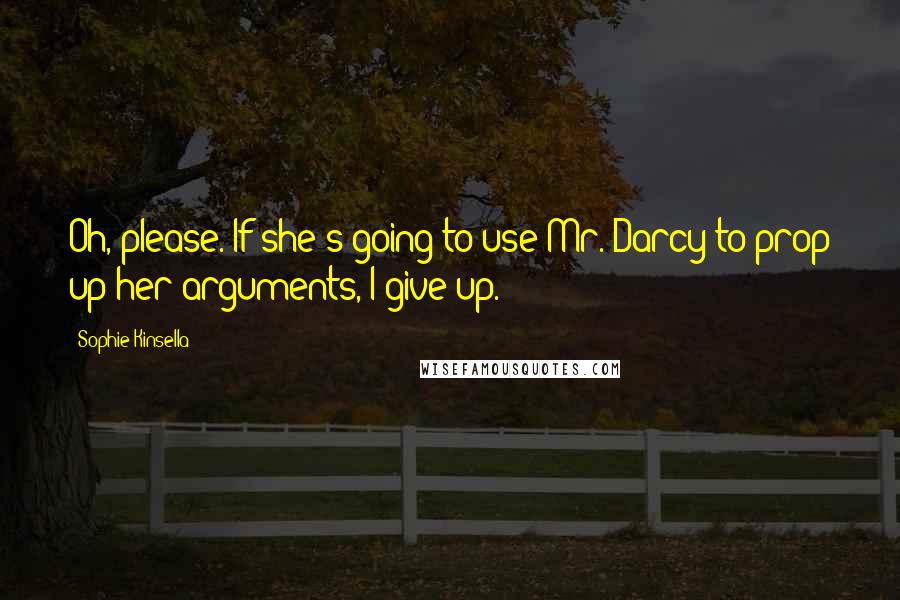 Oh, please. If she's going to use Mr. Darcy to prop up her arguments, I give up.

Sophie Kinsella

WISEFAMOUSQUOTES.COM